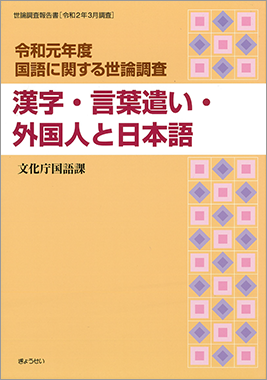 世論調査報告書［令和2年3月調査］

令和元年度
国語に関する世論調査

漢字・言葉遣い・
外国人と日本語

文化庁国語課

ぎょうせい